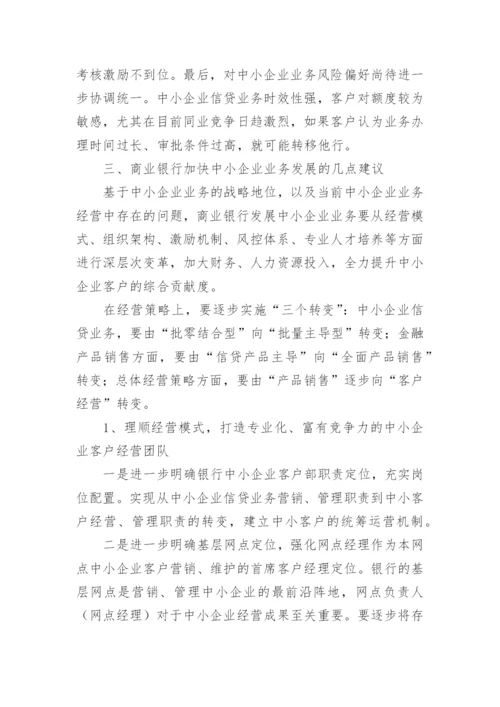 考核激励不到位。最后，对中小企业业务风险偏好尚待进一步协调统一。中小企业信贷业务时效性强，客户对额度较为敏感，尤其在目前同业竞争日趋激烈，如果客户认为业务办理时间过长、审批条件过高，就可能转移他行。

三、商业银行加快中小企业业务发展的几点建议

基于中小企业业务的战略地位，以及当前中小企业业务经营中存在的问题，商业银行发展中小企业业务要从经营模式、组织架构、激励机制、风控体系、专业人才培养等方面进行深层次变革，加大财务、人力资源投入，全力提升中小企业客户的综合贡献度。

在经营策略上，要逐步实施“三个转变”：中小企业信贷业务，要由“批零结合型”向“批量主导型”转变；金融产品销售方面，要由“信贷产品主导”向“全面产品销售”转变；总体经营策略方面，要由“产品销售”逐步向“客户经营”转变。

1、理顺经营模式，打造专业化、富有竞争力的中小企业客户经营团队

一是进一步明确银行中小企业客户部职责定位，充实岗位配置。实现从中小企业信贷业务营销、管理职责到中小客户经营、管理职责的转变，建立中小客户的统筹运营机制。

二是进一步明确基层网点定位，强化网点经理作为本网点中小企业客户营销、维护的首席客户经理定位。银行的基层网点是营销、管理中小企业的最前沿阵地，网点负责人（网点经理）对于中小企业经营成果至关重要。要逐步将存